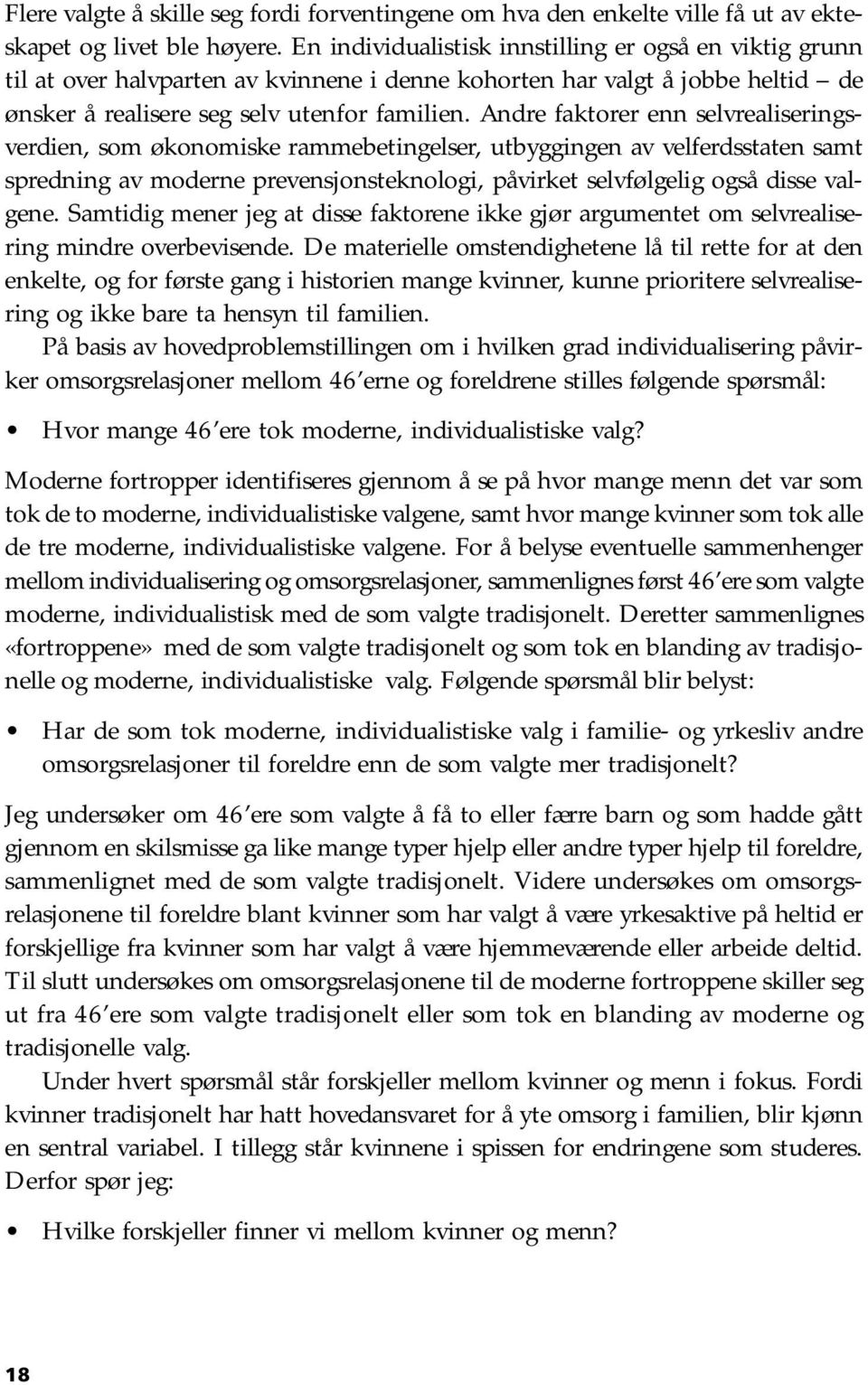 Flere valgte å skille seg fordi forventingene om hva den enkelte ville få ut av ekteskapet og livet ble høyere. En individualistisk innstilling er også en viktig grunn til at over halvparten av kvinnene i denne kohorten har valgt å jobbe heltid – de ønsker å realisere seg selv utenfor familien. Andre faktorer enn selvrealiseringsverdien, som økonomiske rammebetingelser, utbyggingen av velferdsstaten samt spredning av moderne prevensjonsteknologi, påvirket selvfølgelig også disse valgene. Samtidig mener jeg at disse faktorene ikke gjør argumentet om selvrealisering mindre overbevisende. De materielle omstendighetene lå til rette for at den enkelte, og for første gang i historien mange kvinner, kunne prioritere selvrealisering og ikke bare ta hensyn til familien.

På basis av hovedproblemstillingen om i hvilken grad individualisering påvirker omsorgsrelasjoner mellom 46'erne og foreldrene stilles følgende spørsmål:

• Hvor mange 46'ere tok moderne, individualistiske valg?

Moderne fortropper identifiseres gjennom å se på hvor mange menn det var som tok de to moderne, individualistiske valgene, samt hvor mange kvinner som tok alle de tre moderne, individualistiske valgene. For å belyse eventuelle sammenhenger mellom individualisering og omsorgsrelasjoner, sammenlignes først 46'ere som valgte moderne, individualistisk med de som valgte tradisjonelt. Deretter sammenlignes «fortroppene» med de som valgte tradisjonelt og som tok en blanding av tradisjonelle og moderne, individualistiske valg. Følgende spørsmål blir belyst:

• Har de som tok moderne, individualistiske valg i familie- og yrkesliv andre omsorgsrelasjoner til foreldre enn de som valgte mer tradisjonelt?

Jeg undersøker om 46'ere som valgte å få to eller færre barn og som hadde gått gjennom en skilsmisse ga like mange typer hjelp eller andre typer hjelp til foreldre, sammenlignet med de som valgte tradisjonelt. Videre undersøkes om omsorgsrelasjonene til foreldre blant kvinner som har valgt å være yrkesaktive på heltid er forskjellige fra kvinner som har valgt å være hjemmeværende eller arbeide deltid. Til slutt undersøkes om omsorgsrelasjonene til de moderne fortroppene skiller seg ut fra 46'ere som valgte tradisjonelt eller som tok en blanding av moderne og tradisjonelle valg.

Under hvert spørsmål står forskjeller mellom kvinner og menn i fokus. Fordi kvinner tradisjonelt har hatt hovedansvaret for å yte omsorg i familien, blir kjønn en sentral variabel. I tillegg står kvinnene i spissen for endringene som studeres. Derfor spør jeg:

• Hvilke forskjeller finner vi mellom kvinner og menn?

18